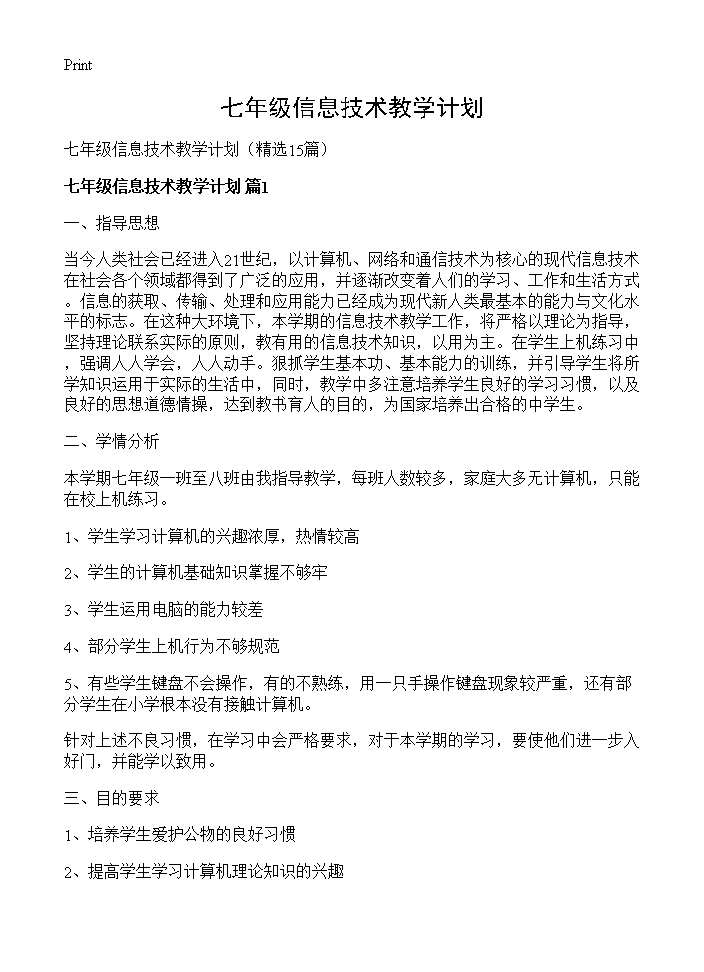 Print

七年级信息技术教学计划

七年级信息技术教学计划（精选15篇）

七年级信息技术教学计划 篇1

一、指导思想

当今人类社会已经进入21世纪，以计算机、网络和通信技术为核心的现代信息技术在社会各个领域都得到了广泛的应用，并逐渐改变着人们的学习、工作和生活方式。信息的获取、传输、处理和应用能力已经成为现代新人类最基本的能力与文化水平的标志。在这种大环境下，本学期的信息技术教学工作，将严格以理论为指导，坚持理论联系实际的原则，教有用的信息技术知识，以用为主。在学生上机练习中，强调人人学会，人人动手。狠抓学生基本功、基本能力的训练，并引导学生将所学知识运用于实际的生活中，同时，教学中多注意培养学生良好的学习习惯，以及良好的思想道德情操，达到教书育人的目的，为国家培养出合格的中学生。

二、学情分析

本学期七年级一班至八班由我指导教学，每班人数较多，家庭大多无计算机，只能在校上机练习。

1、学生学习计算机的兴趣浓厚，热情较高

2、学生的计算机基础知识掌握不够牢

3、学生运用电脑的能力较差

4、部分学生上机行为不够规范

5、有些学生键盘不会操作，有的不熟练，用一只手操作键盘现象较严重，还有部分学生在小学根本没有接触计算机。

针对上述不良习惯，在学习中会严格要求，对于本学期的学习，要使他们进一步入好门，并能学以致用。

三、目的要求

1、培养学生爱护公物的良好习惯

2、提高学生学习计算机理论知识的兴趣